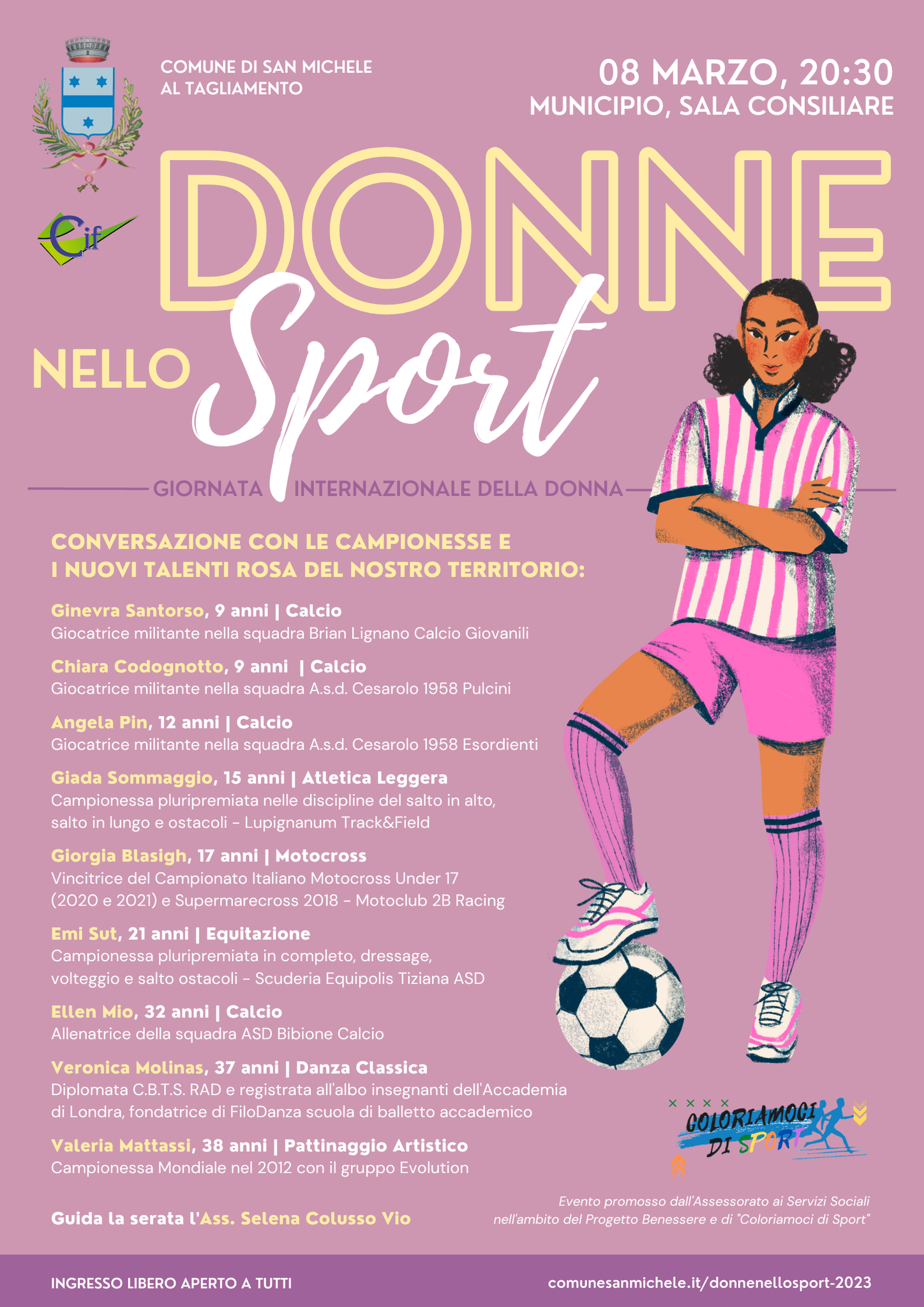 COMUNE DI SAN MICHELE AL TAGLIAMENTO

08 MARZO, 20:30
MUNICIPIO, SALA CONSILIARE

Cif

DONNE NELLO Sport

GIORNATA INTERNAZIONALE DELLA DONNA

CONVERSAZIONE CON LE CAMPIONESSE E I NUOVI TALENTI ROSA DEL NOSTRO TERRITORIO:

Ginevra Santorso, 9 anni | Calcio
Giocatrice militante nella squadra Brian Lignano Calcio Giovanili

Chiara Codognotto, 9 anni | Calcio
Giocatrice militante nella squadra A.s.d. Cesarolo 1958 Pulcini

Angela Pin, 12 anni | Calcio
Giocatrice militante nella squadra A.s.d. Cesarolo 1958 Esordienti

Giada Sommaggio, 15 anni | Atletica Leggera
Campionessa pluripremiata nelle discipline del salto in alto, salto in lungo e ostacoli - Lupignanum Track&Field

Giorgia Blasigh, 17 anni | Motocross
Vincitrice del Campionato Italiano Motocross Under 17 (2020 e 2021) e Supermarecross 2018 - Motoclub 2B Racing

Emi Sut, 21 anni | Equitazione
Campionessa pluripremiata in completo, dressage, volteggio e salto ostacoli - Scuderia Equipolis Tiziana ASD

Ellen Mio, 32 anni | Calcio
Allenatrice della squadra ASD Bibione Calcio

Veronica Molinas, 37 anni | Danza Classica
Diplomata C.B.T.S. RAD e registrata all'albo insegnanti dell'Accademia di Londra, fondatrice di FiloDanza scuola di balletto accademico

Valeria Mattassi, 38 anni | Pattinaggio Artistico
Campionessa Mondiale nel 2012 con il gruppo Evolution

Guida la serata l'Ass. Selena Colusso Vio

COLORIAMOCI DI SPORT

Evento promosso dall'Assessorato ai Servizi Sociali nell'ambito del Progetto Benessere e di "Coloriamoci di Sport"

INGRESSO LIBERO APERTO A TUTTI

comunesanmichele.it/donnenellosport-2023